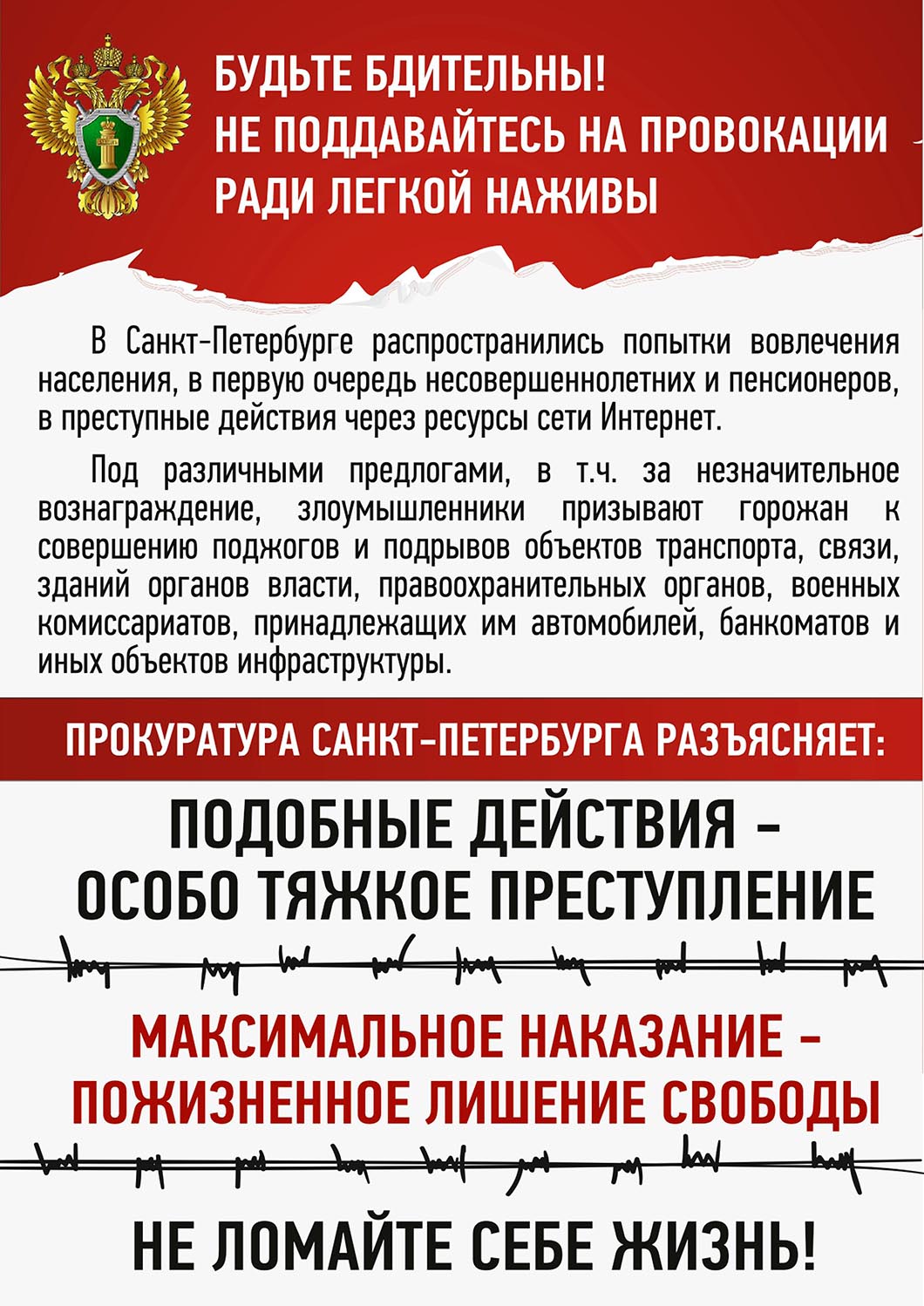 БУДЬТЕ БДИТЕЛЬНЫ!
НЕ ПОДДАВАЙТЕСЬ НА ПРОВОКАЦИИ
РАДИ ЛЕГКОЙ НАЖИВЫ

В Санкт-Петербурге распространились попытки вовлечения населения, в первую очередь несовершеннолетних и пенсионеров, в преступные действия через ресурсы сети Интернет.

Под различными предлогами, в т.ч. за незначительное вознаграждение, злоумышленники призывают горожан к совершению поджогов и подрывов объектов транспорта, связи, зданий органов власти, правоохранительных органов, военных комиссариатов, принадлежащих им автомобилей, банкоматов и иных объектов инфраструктуры.

ПРОКУРАТУРА САНКТ-ПЕТЕРБУРГА РАЗЪЯСНЯЕТ:

ПОДОБНЫЕ ДЕЙСТВИЯ –
ОСОБО ТЯЖКОЕ ПРЕСТУПЛЕНИЕ

МАКСИМАЛЬНОЕ НАКАЗАНИЕ –
ПОЖИЗНЕННОЕ ЛИШЕНИЕ СВОБОДЫ

НЕ ЛОМАЙТЕ СЕБЕ ЖИЗНЬ!